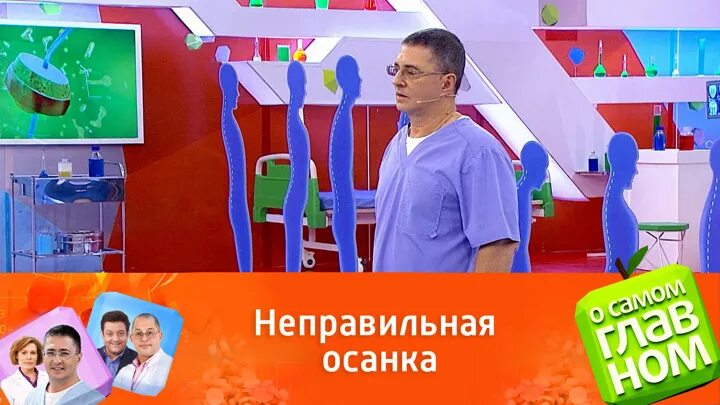 Неправильная осанка

О САМОМ ГЛАВНОМ